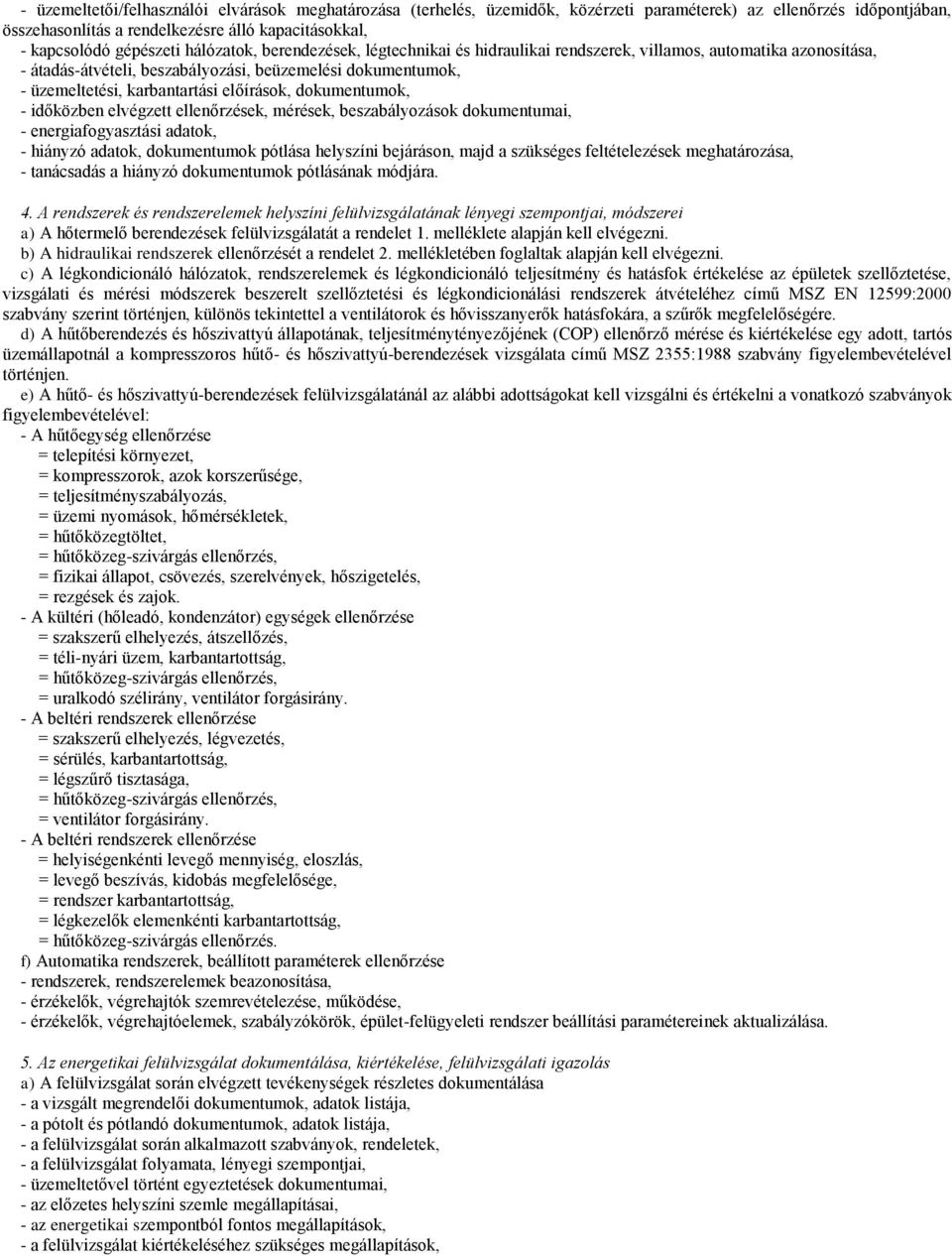 - üzemeltetői/felhasználói elvárások meghatározása (terhelés, üzemidők, közérzeti paraméterek) az ellenőrzés időpontjában, összehasonlítás a rendelkezésre álló kapacitásokkal,
- kapcsolódó gépészeti hálózatok, berendezések, légtechnikai és hidraulikai rendszerek, villamos, automatika azonosítása,
- átadás-átvételi, beszabályozási, beüzemelési dokumentumok,
- üzemeltetési, karbantartási előírások, dokumentumok,
- időközben elvégzett ellenőrzések, mérések, beszabályozások dokumentumai,
- energiafogyasztási adatok,
- hiányzó adatok, dokumentumok pótlása helyszíni bejáráson, majd a szükséges feltételezések meghatározása,
- tanácsadás a hiányzó dokumentumok pótlásának módjára.

4. A rendszerek és rendszerelemek helyszíni felülvizsgálatának lényegi szempontjai, módszerei
a) A hőtermelő berendezések felülvizsgálatát a rendelet 1. melléklete alapján kell elvégezni.
b) A hidraulikai rendszerek ellenőrzését a rendelet 2. mellékletében foglaltak alapján kell elvégezni.
c) A légkondicionáló hálózatok, rendszerelemek és légkondicionáló teljesítmény és hatásfok értékelése az épületek szellőztetése, vizsgálati és mérési módszerek beszerelt szellőztetési és légkondicionálási rendszerek átvételéhez című MSZ EN 12599:2000 szabvány szerint történjen, különös tekintettel a ventilátorok és hővisszanyerők hatásfokára, a szűrők megfelelőségére.
d) A hűtőberendezés és hőszivattyú állapotának, teljesítménytényezőjének (COP) ellenőrző mérése és kiértékelése egy adott, tartós üzemállapotnál a kompresszoros hűtő- és hőszivattyú-berendezések vizsgálata című MSZ 2355:1988 szabvány figyelembevételével történjen.
e) A hűtő- és hőszivattyú-berendezések felülvizsgálatánál az alábbi adottságokat kell vizsgálni és értékelni a vonatkozó szabványok figyelembevételével:
- A hűtőegység ellenőrzése
= telepítési környezet,
= kompresszorok, azok korszerűsége,
= teljesítményszabályozás,
= üzemi nyomások, hőmérsékletek,
= hűtőközegtöltet,
= hűtőközeg-szivárgás ellenőrzés,
= fizikai állapot, csövezés, szerelvények, hőszigetelés,
= rezgések és zajok.
- A kültéri (hőleadó, kondenzátor) egységek ellenőrzése
= szakszerű elhelyezés, átszellőzés,
= téli-nyári üzem, karbantartottság,
= hűtőközeg-szivárgás ellenőrzés,
= uralkodó szélirány, ventilátor forgásirány.
- A beltéri rendszerek ellenőrzése
= szakszerű elhelyezés, légvezetés,
= sérülés, karbantartottság,
= légszűrő tisztasága,
= hűtőközeg-szivárgás ellenőrzés,
= ventilátor forgásirány.
- A beltéri rendszerek ellenőrzése
= helyiségenkénti levegő mennyiség, eloszlás,
= levegő beszívás, kidobás megfelelősége,
= rendszer karbantartottság,
= légkezelők elemenkénti karbantartottság,
= hűtőközeg-szivárgás ellenőrzés.
f) Automatika rendszerek, beállított paraméterek ellenőrzése
- rendszerek, rendszerelemek beazonosítása,
- érzékelők, végrehajtók szemrevételezése, működése,
- érzékelők, végrehajtóelemek, szabályzókörök, épület-felügyeleti rendszer beállítási paramétereinek aktualizálása.

5. Az energetikai felülvizsgálat dokumentálása, kiértékelése, felülvizsgálati igazolás
a) A felülvizsgálat során elvégzett tevékenységek részletes dokumentálása
- a vizsgált megrendelői dokumentumok, adatok listája,
- a pótolt és pótlandó dokumentumok, adatok listája,
- a felülvizsgálat során alkalmazott szabványok, rendeletek,
- a felülvizsgálat folyamata, lényegi szempontjai,
- üzemeltetővel történt egyeztetések dokumentumai,
- az előzetes helyszíni szemle megállapításai,
- az energetikai szempontból fontos megállapítások,
- a felülvizsgálat kiértékeléséhez szükséges megállapítások,